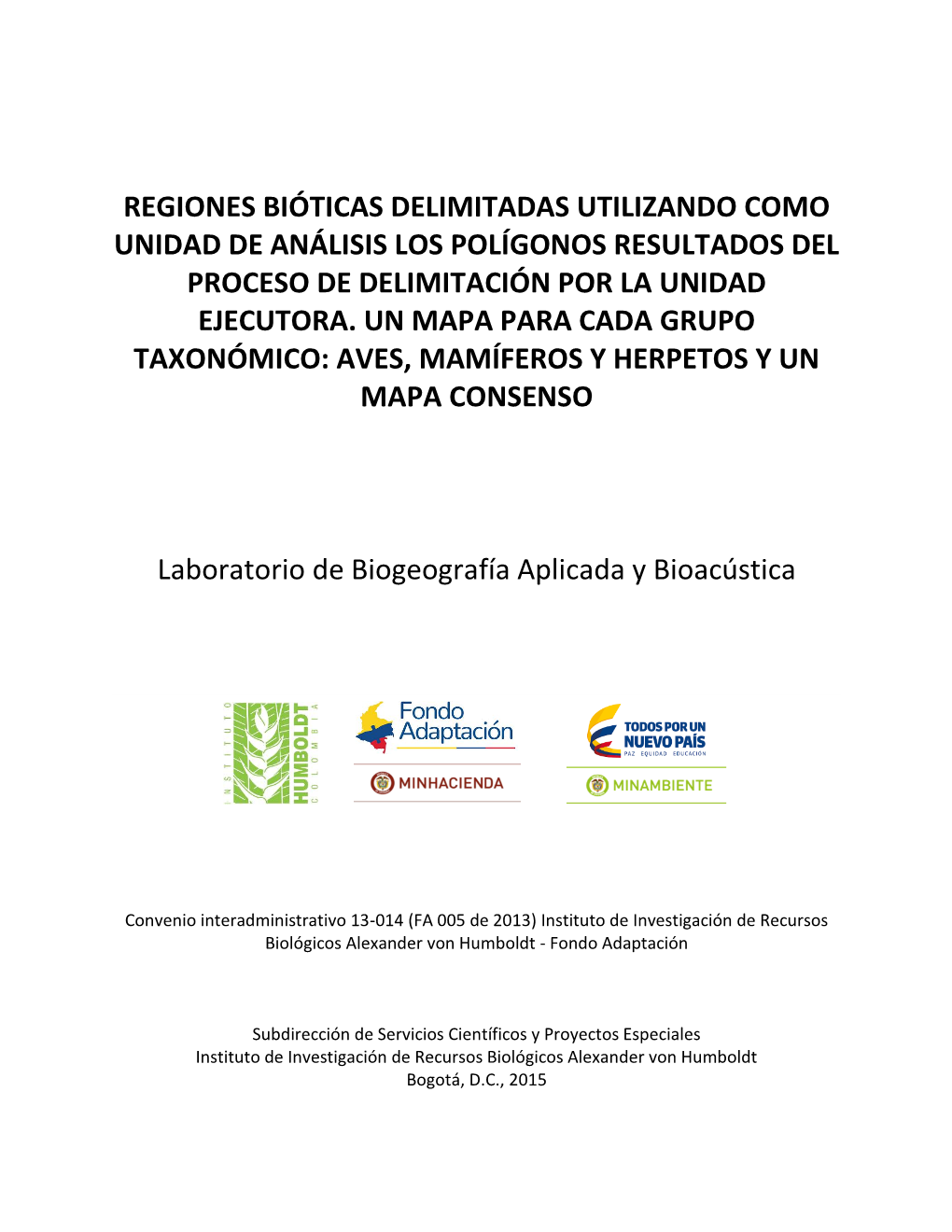 REGIONES BIÓTICAS DELIMITADAS UTILIZANDO COMO UNIDAD DE ANÁLISIS LOS POLÍGONOS RESULTADOS DEL PROCESO DE DELIMITACIÓN POR LA UNIDAD EJECUTORA. UN MAPA PARA CADA GRUPO TAXONÓMICO: AVES, MAMÍFEROS Y HERPETOS Y UN MAPA CONSENSO

Laboratorio de Biogeografía Aplicada y Bioacústica

INSTITUTO HUMBOLDT COLOMBIA

Fondo Adaptación

MINHACIENDA

TODOS POR UN NUEVO PAÍS
PAZ EQUIDAD EDUCACIÓN

MINAMBIENTE

Convenio interadministrativo 13-014 (FA 005 de 2013) Instituto de Investigación de Recursos Biológicos Alexander von Humboldt - Fondo Adaptación

Subdirección de Servicios Científicos y Proyectos Especiales
Instituto de Investigación de Recursos Biológicos Alexander von Humboldt
Bogotá, D.C., 2015